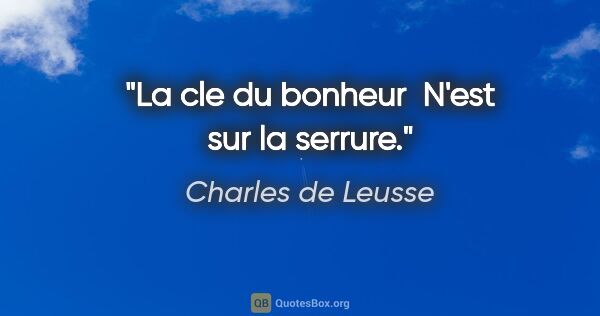 "La cle du bonheur  N'est sur la serrure."

Charles de Leusse

QB QuotesBox.org